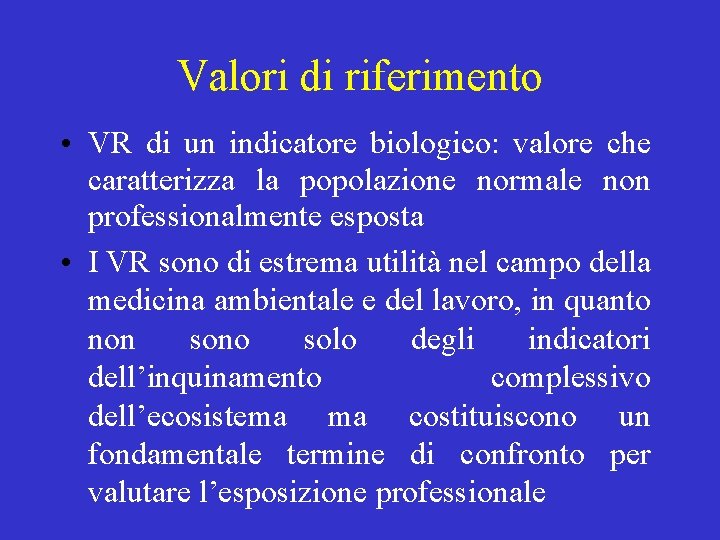 Valori di riferimento

• VR di un indicatore biologico: valore che caratterizza la popolazione normale non professionalmente esposta

• I VR sono di estrema utilità nel campo della medicina ambientale e del lavoro, in quanto non sono solo degli indicatori dell’inquinamento complessivo dell’ecosistema ma costituiscono un fondamentale termine di confronto per valutare l’esposizione professionale